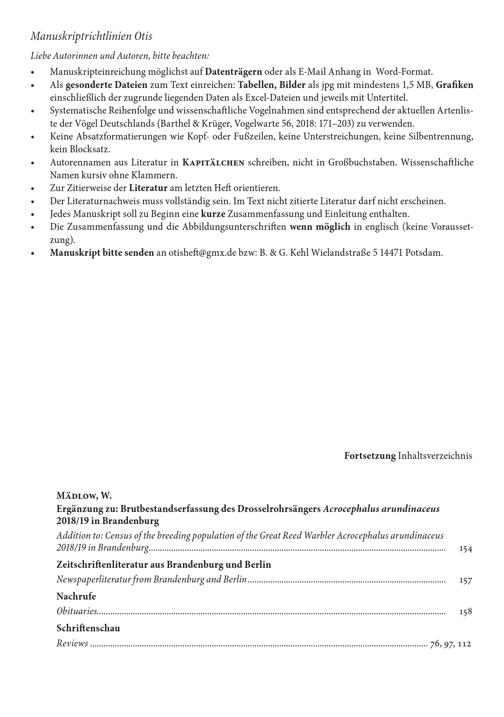 Manuskriptrichtlinien Otis

Liebe Autorinnen und Autoren, bitte beachten:

• Manuskripteinreichung möglichst auf Datenträgern oder als E-Mail Anhang in Word-Format.
• Als gesonderte Dateien zum Text einreichen: Tabellen, Bilder als jpg mit mindestens 1,5 MB, Grafiken einschließlich der zugrunde liegenden Daten als Excel-Dateien und jeweils mit Untertitel.
• Systematische Reihenfolge und wissenschaftliche Vogelnahmen sind entsprechend der aktuellen Artenliste der Vögel Deutschlands (Barthel & Krüger, Vogelwarte 56, 2018: 171–203) zu verwenden.
• Keine Absatzformatierungen wie Kopf- oder Fußzeilen, keine Unterstreichungen, keine Silbentrennung, kein Blocksatz.
• Autorennamen aus Literatur in Kapitälchen schreiben, nicht in Großbuchstaben. Wissenschaftliche Namen kursiv ohne Klammern.
• Zur Zitierweise der Literatur am letzten Heft orientieren.
• Der Literaturnachweis muss vollständig sein. Im Text nicht zitierte Literatur darf nicht erscheinen.
• Jedes Manuskript soll zu Beginn eine kurze Zusammenfassung und Einleitung enthalten.
• Die Zusammenfassung und die Abbildungsunterschriften wenn möglich in englisch (keine Voraussetzung).
• Manuskript bitte senden an otisheft@gmx.de bzw: B. & G. Kehl Wielandstraße 5 14471 Potsdam.

Fortsetzung Inhaltsverzeichnis

Mädlow, W.
Ergänzung zu: Brutbestandserfassung des Drosselrohrsängers Acrocephalus arundinaceus 2018/19 in Brandenburg
Addition to: Census of the breeding population of the Great Reed Warbler Acrocephalus arundinaceus 2018/19 in Brandenburg 154

Zeitschriftenliteratur aus Brandenburg und Berlin
Newspaperliteratur from Brandenburg and Berlin 157

Nachrufe
Obituaries 158

Schriftenschau
Reviews 76, 97, 112